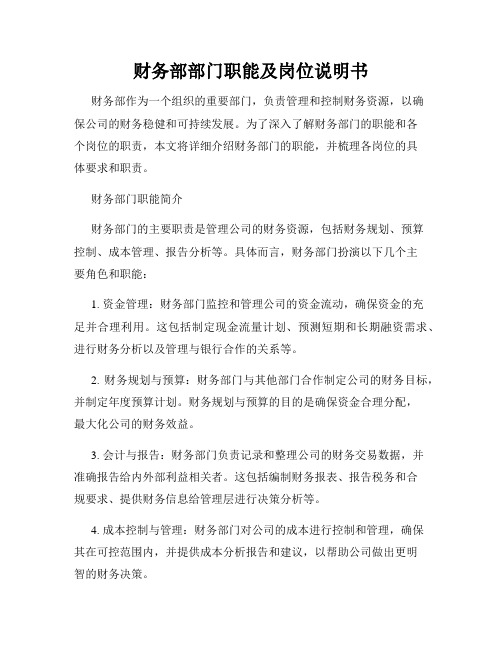 财务部部门职能及岗位说明书

财务部作为一个组织的重要部门，负责管理和控制财务资源，以确保公司的财务稳健和可持续发展。为了深入了解财务部门的职能和各个岗位的职责，本文将详细介绍财务部门的职能，并梳理各岗位的具体要求和职责。

财务部门职能简介

财务部门的主要职责是管理公司的财务资源，包括财务规划、预算控制、成本管理、报告分析等。具体而言，财务部门扮演以下几个主要角色和职能：

1. 资金管理：财务部门监控和管理公司的资金流动，确保资金的充足并合理利用。这包括制定现金流量计划、预测短期和长期融资需求、进行财务分析以及管理与银行合作的关系等。

2. 财务规划与预算：财务部门与其他部门合作制定公司的财务目标，并制定年度预算计划。财务规划与预算的目的是确保资金合理分配，最大化公司的财务效益。

3. 会计与报告：财务部门负责记录和整理公司的财务交易数据，并准确报告给内外部利益相关者。这包括编制财务报表、报告税务和合规要求、提供财务信息给管理层进行决策分析等。

4. 成本控制与管理：财务部门对公司的成本进行控制和管理，确保其在可控范围内，并提供成本分析报告和建议，以帮助公司做出更明智的财务决策。